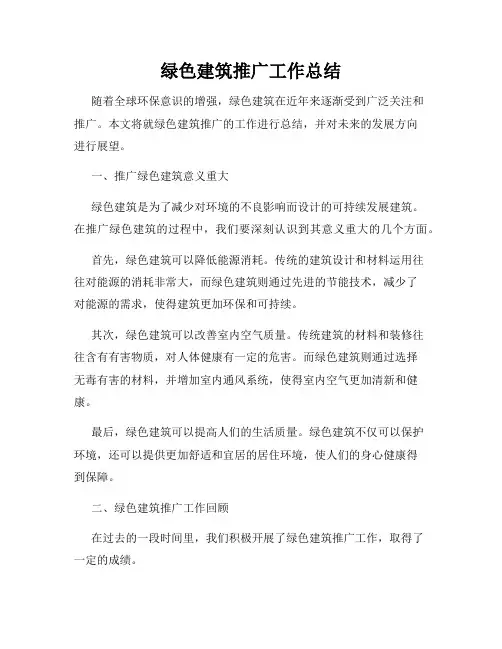 绿色建筑推广工作总结

随着全球环保意识的增强，绿色建筑在近年来逐渐受到广泛关注和推广。本文将就绿色建筑推广的工作进行总结，并对未来的发展方向进行展望。

一、推广绿色建筑意义重大

绿色建筑是为了减少对环境的不良影响而设计的可持续发展建筑。在推广绿色建筑的过程中，我们要深刻认识到其意义重大的几个方面。

首先，绿色建筑可以降低能源消耗。传统的建筑设计和材料运用往往对能源的消耗非常大，而绿色建筑则通过先进的节能技术，减少了对能源的需求，使得建筑更加环保和可持续。

其次，绿色建筑可以改善室内空气质量。传统建筑的材料和装修往往含有有害物质，对人体健康有一定的危害。而绿色建筑则通过选择无毒有害的材料，并增加室内通风系统，使得室内空气更加清新和健康。

最后，绿色建筑可以提高人们的生活质量。绿色建筑不仅可以保护环境，还可以提供更加舒适和宜居的居住环境，使人们的身心健康得到保障。

二、绿色建筑推广工作回顾

在过去的一段时间里，我们积极开展了绿色建筑推广工作，取得了一定的成绩。